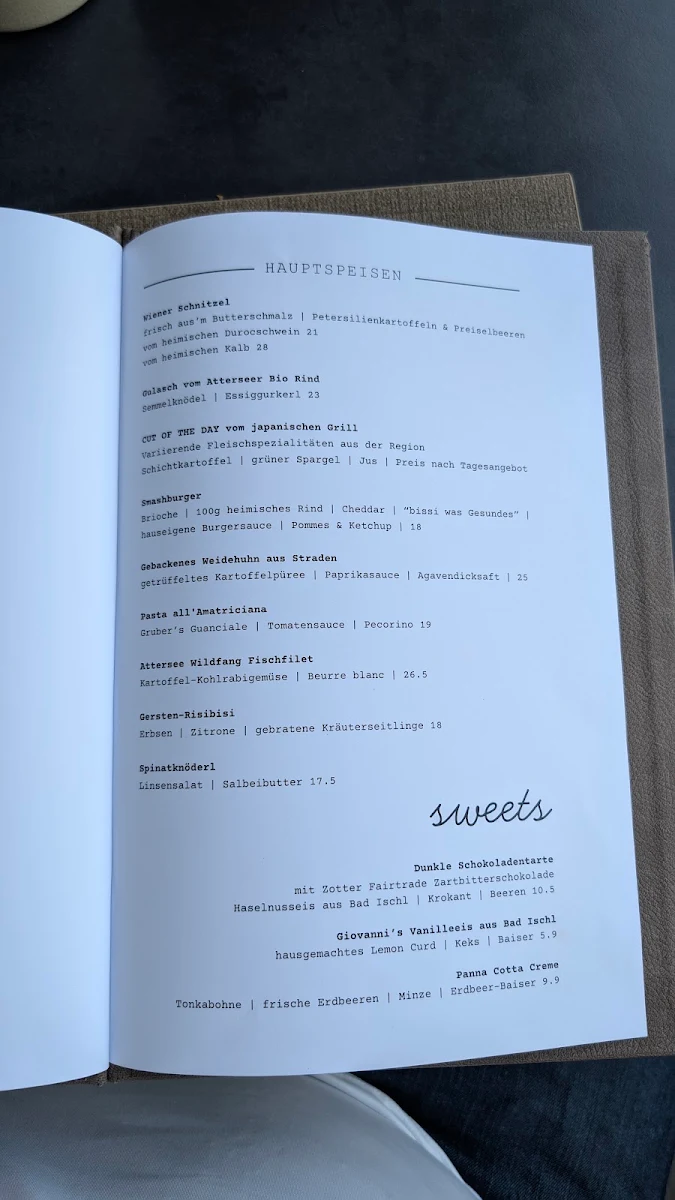 HAUPTSPEISEN

Wiener Schnitzel
Frisch aus'm Butterschmalz | Petersilienkartoffeln & Preiselbeeren
vom heimischen Durocschwein 21
vom heimischen Kalb 28

Gulasch vom Atterseer Bio Rind
Semmelknödel | Essiggurkerl 23

CUT OF THE DAY vom japanischen Grill
Variierende Fleischspezialitäten aus der Region
Schichtkartoffel | grüner Spargel | Jus | Preis nach Tagesangebot

Smashburger
Brioche | 100g heimisches Rind | Cheddar | "bissi was Gesundes" | hauseigene Burgersauce | Pommes & Ketchup | 18

Gebackenes Weidehuhn aus Straden
getrüffeltes Kartoffelpüree | Paprikasauce | Agavendicksaft | 25

Pasta all'Amatriciana
Gruber's Guanciale | Tomatensauce | Pecorino 19

Attersee Wildfang Fischfilet
Kartoffel-Kohlrabigemüse | Beurre blanc | 26.5

Gersten-Risibisi
Erbsen | Zitrone | gebratene Kräuterseitlinge 18

Spinatknöderl
Linsensalat | Salbeibutter 17.5

sweets

Dunkle Schokoladentarte
mit Zotter Fairtrade Zartbitterschokolade
Haselnusseis aus Bad Ischl | Krokant | Beeren 10.5

Giovanni's Vanilleeis aus Bad Ischl
hausgemachtes Lemon Curd | Keks | Baiser 5.9

Panna Cotta Creme
Tonkabohne | frische Erdbeeren | Minze | Erdbeer-Baiser 9.9